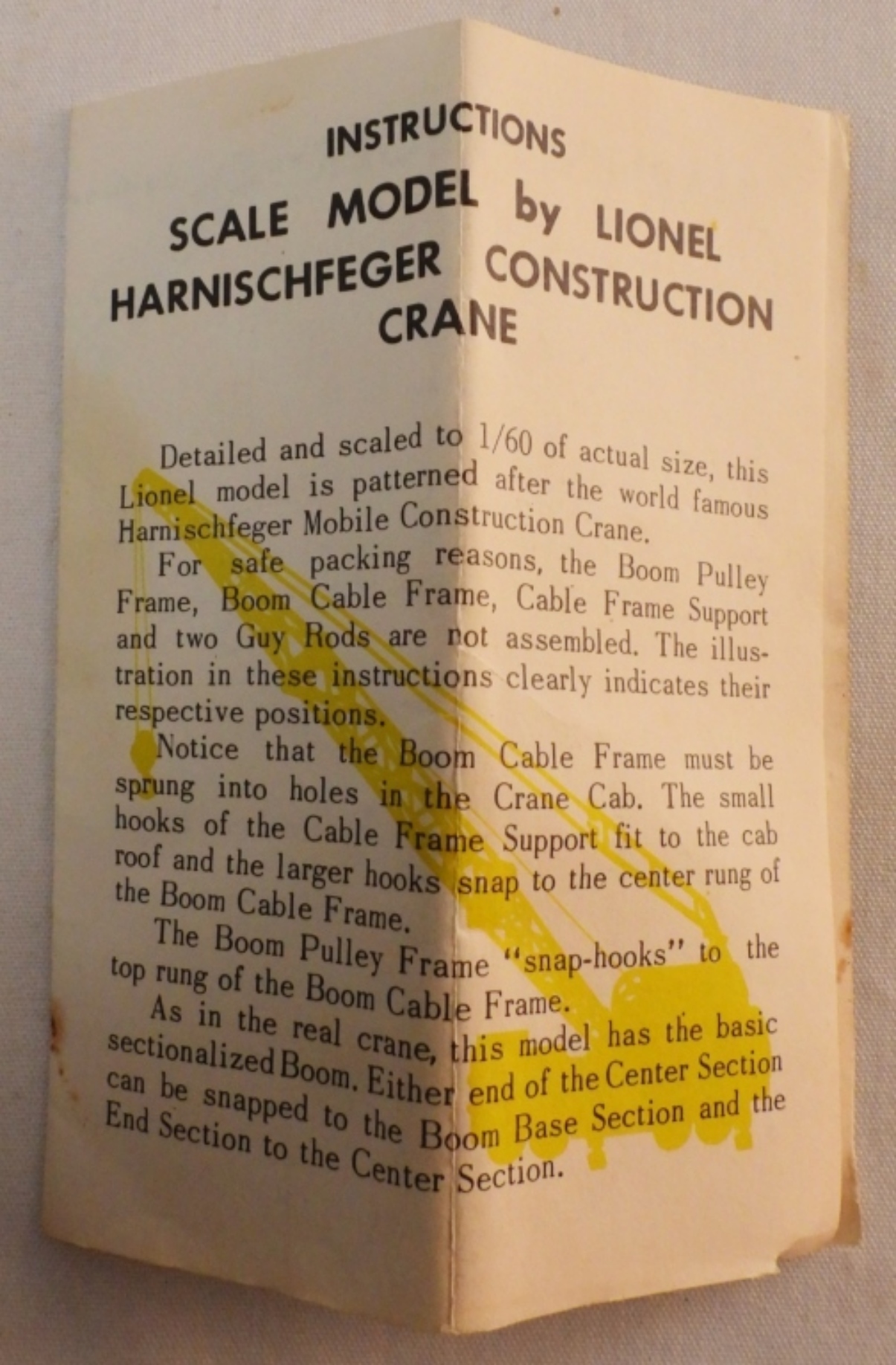 INSTRUCTIONS

SCALE MODEL by LIONEL
HARNISCHFEGER CONSTRUCTION
CRANE

Detailed and scaled to 1/60 of actual size, this Lionel model is patterned after the world famous Harnischfeger Mobile Construction Crane.

For safe packing reasons, the Boom Pulley Frame, Boom Cable Frame, Cable Frame Support and two Guy Rods are not assembled. The illustration in these instructions clearly indicates their respective positions.

Notice that the Boom Cable Frame must be sprung into holes in the Crane Cab. The small hooks of the Cable Frame Support fit to the cab roof and the larger hooks snap to the center rung of the Boom Cable Frame.

The Boom Pulley Frame "snap-hooks" to the top rung of the Boom Cable Frame.

As in the real crane, this model has the basic sectionalized Boom. Either end of the Center Section can be snapped to the Boom Base Section and the End Section to the Center Section.